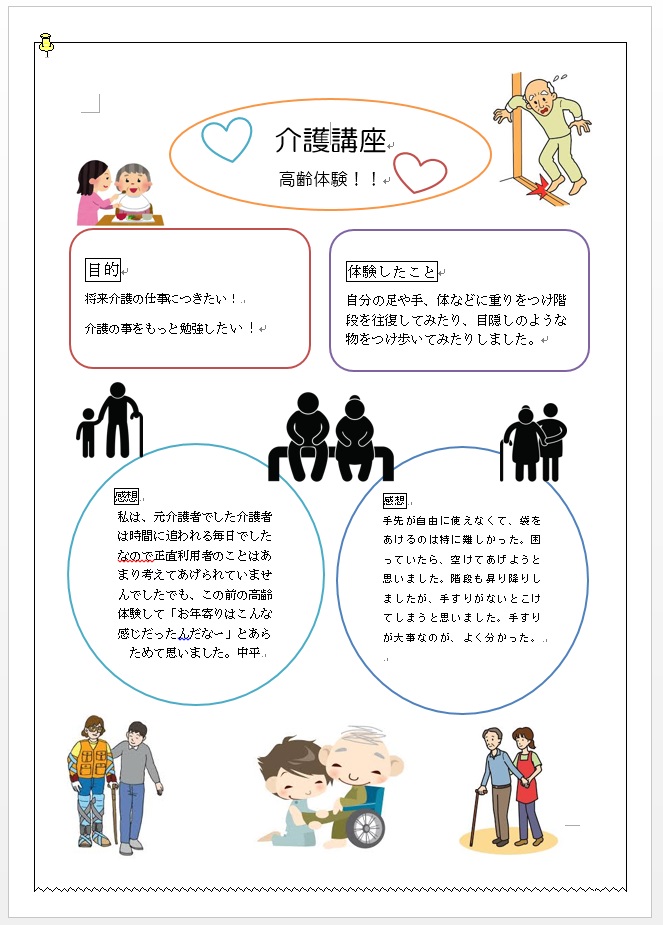 介護講座

高齢体験！！

目的

将来介護の仕事につきたい！

介護の事をもっと勉強したい！

体験したこと

自分の足や手、体などに重りをつけ階段を往復してみたり、目隠しのような物をつけ歩いてみたりしました。

感想

私は、元介護者でした介護者は時間に追われる毎日でしたなので正直利用者のことはあまり考えてあげられていませんでしたでも、この前の高齢体験して「お年寄りはこんな感じだったんだなー」とあらためて思いました。中平

感想

手先が自由に使えなくて、袋をあけるのは特に難しかった。困っていたら、空けてあげようと思いました。階段も昇り降りしましたが、手すりがないとこけてしまうと思いました。手すりが大事なのが、よく分かった。